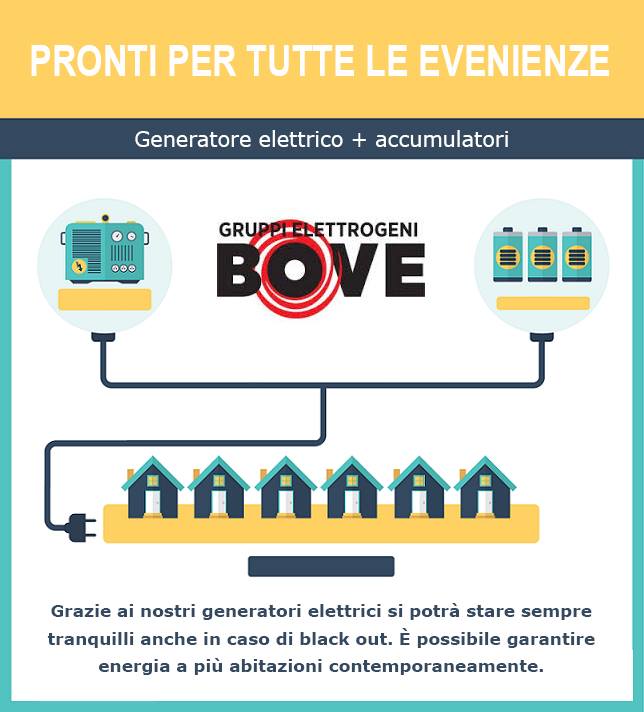 PRONTI PER TUTTE LE EVENIENZE

Generatore elettrico + accumulatori

GRUPPI ELETTROGENI
BOVE

Grazie ai nostri generatori elettrici si potrà stare sempre tranquilli anche in caso di black out. È possibile garantire energia a più abitazioni contemporaneamente.